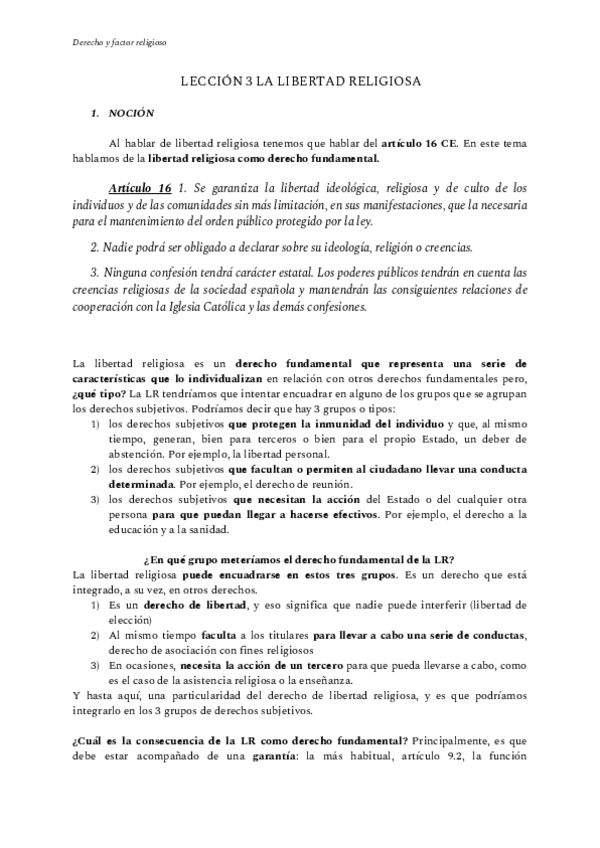 Derecho y factor religioso

LECCIÓN 3 LA LIBERTAD RELIGIOSA

1. NOCIÓN

Al hablar de libertad religiosa tenemos que hablar del artículo 16 CE. En este tema hablamos de la libertad religiosa como derecho fundamental.

Artículo 16 1. Se garantiza la libertad ideológica, religiosa y de culto de los individuos y de las comunidades sin más limitación, en sus manifestaciones, que la necesaria para el mantenimiento del orden público protegido por la ley.

2. Nadie podrá ser obligado a declarar sobre su ideología, religión o creencias.

3. Ninguna confesión tendrá carácter estatal. Los poderes públicos tendrán en cuenta las creencias religiosas de la sociedad española y mantendrán las consiguientes relaciones de cooperación con la Iglesia Católica y las demás confesiones.

La libertad religiosa es un derecho fundamental que representa una serie de características que lo individualizan en relación con otros derechos fundamentales pero, ¿qué tipo? La LR tendríamos que intentar encuadrar en alguno de los grupos que se agrupan los derechos subjetivos. Podríamos decir que hay 3 grupos o tipos:
1) los derechos subjetivos que protegen la inmunidad del individuo y que, al mismo tiempo, generan, bien para terceros o bien para el propio Estado, un deber de abstención. Por ejemplo, la libertad personal.
2) los derechos subjetivos que facultan o permiten al ciudadano llevar una conducta determinada. Por ejemplo, el derecho de reunión.
3) los derechos subjetivos que necesitan la acción del Estado o del cualquier otra persona para que puedan llegar a hacerse efectivos. Por ejemplo, el derecho a la educación y a la sanidad.

¿En qué grupo meteríamos el derecho fundamental de la LR?
La libertad religiosa puede encuadrarse en estos tres grupos. Es un derecho que está integrado, a su vez, en otros derechos.
1) Es un derecho de libertad, y eso significa que nadie puede interferir (libertad de elección)
2) Al mismo tiempo faculta a los titulares para llevar a cabo una serie de conductas, derecho de asociación con fines religiosos
3) En ocasiones, necesita la acción de un tercero para que pueda llevarse a cabo, como es el caso de la asistencia religiosa o la enseñanza.
Y hasta aquí, una particularidad del derecho de libertad religiosa, y es que podríamos integrarlo en los 3 grupos de derechos subjetivos.

¿Cuál es la consecuencia de la LR como derecho fundamental? Principalmente, es que debe estar acompañado de una garantía: la más habitual, artículo 9.2, la función